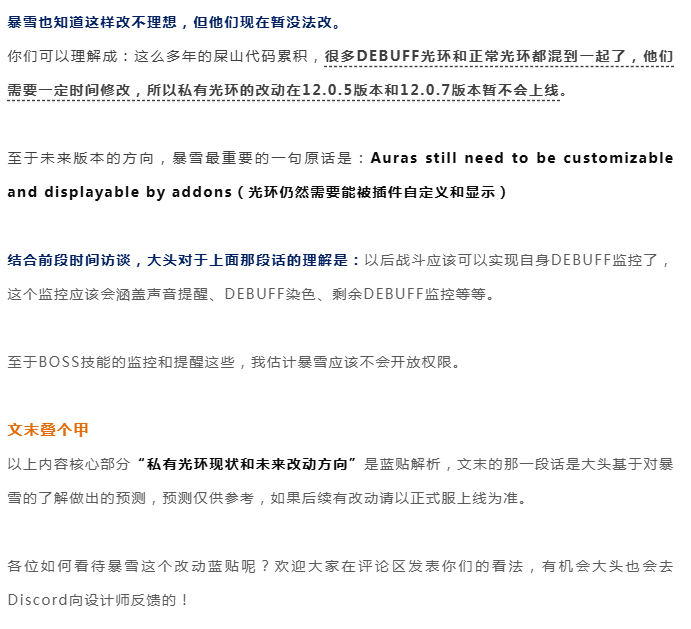 暴雪也知道这样改不理想，但他们现在暂没法改。

你们可以理解成：这么多年的屎山代码累积，很多DEBUFF光环和正常光环都混到一起了，他们需要一定时间修改，所以私有光环的改动在12.0.5版本和12.0.7版本暂不会上线。

至于未来版本的方向，暴雪最重要的一句原话是：Auras still need to be customizable and displayable by addons（光环仍然需要能被插件自定义和显示）

结合前段时间访谈，大头对于上面那段话的理解是：以后战斗应该可以实现自身DEBUFF监控了，这个监控应该会涵盖声音提醒、DEBUFF染色、剩余DEBUFF监控等等。

至于BOSS技能的监控和提醒这些，我估计暴雪应该不会开放权限。

文末叠个甲

以上内容核心部分“私有光环现状和未来改动方向”是蓝贴解析，文末的那一段话是大头基于对暴雪的了解做出的预测，预测仅供参考，如果后续有改动请以正式服上线为准。

各位如何看待暴雪这个改动蓝贴呢？欢迎大家在评论区发表你们的看法，有机会大头也会去Discord向设计师反馈的！